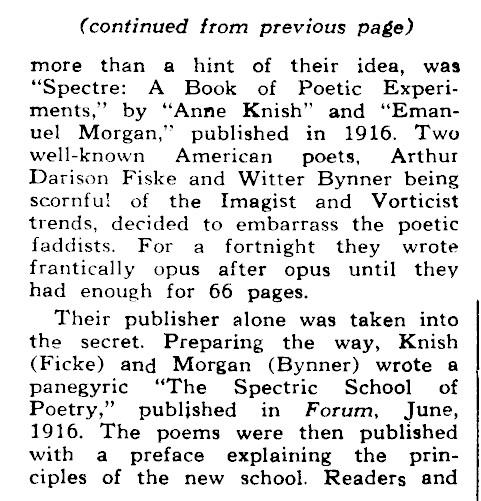 (continued from previous page)

more than a hint of their idea, was "Spectre: A Book of Poetic Experiments," by "Anne Knish" and "Emanuel Morgan," published in 1916. Two well-known American poets, Arthur Darison Fiske and Witter Bynner being scornful of the Imagist and Vorticist trends, decided to embarrass the poetic faddists. For a fortnight they wrote frantically opus after opus until they had enough for 66 pages.

Their publisher alone was taken into the secret. Preparing the way, Knish (Ficke) and Morgan (Bynner) wrote a panegyric "The Spectric School of Poetry," published in Forum, June, 1916. The poems were then published with a preface explaining the principles of the new school. Readers and